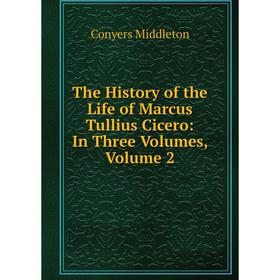 Conyers Middleton

The History of the Life of Marcus Tullius Cicero: In Three Volumes, Volume 2